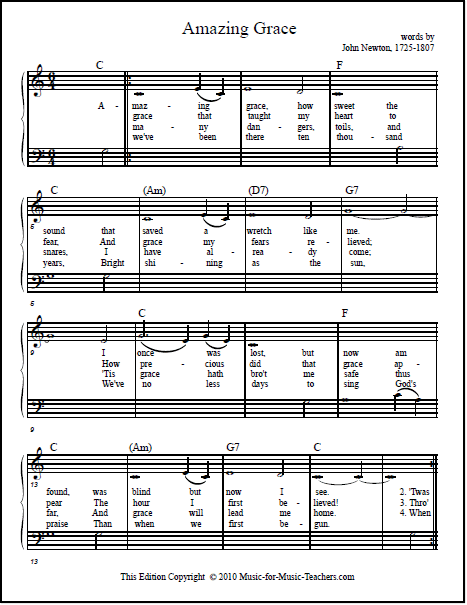 Amazing Grace

words by
John Newton, 1725-1807

C F

A - maz - ing grace, how sweet the
grace that taught my heart to
ma - ny dan - gers, toils, and
we've been there ten thou - sand

C (Am) (D7) G7

5
sound that saved a wretch like me.
fear, And grace my fears re - lieved;
snares, I have al - rea - dy come;
years, Bright shi - ning as the sun,

5

C F

9
I once was lost, but now am
How pre - cious did that grace ap -
'Tis grace hath bro't me safe thus
We've no less days to sing God's

9

C (Am) G7 C

13
found, was blind but now I see. 2. 'Twas
pear The hour I first be - lieved! 3. Thro'
far, And grace will lead me home. 4. When
praise Than when we first be - gun.

13

This Edition Copyright © 2010 Music-for-Music-Teachers.com